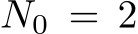 $N_0 = 2$